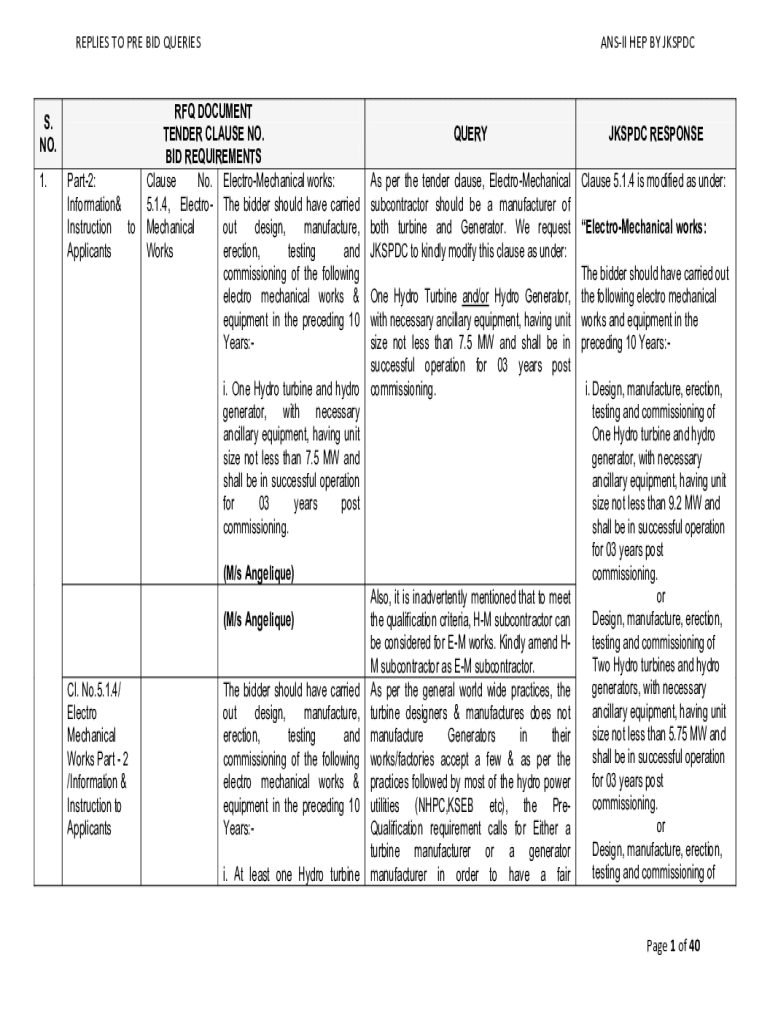 REPLIES TO PRE BID QUERIES

ANS-II HEP BY JKSPDC

| S. NO. | RFQ DOCUMENT TENDER CLAUSE NO. BID REQUIREMENTS | | | QUERY | JKSPDC RESPONSE |
|---|---|---|---|---|---|
| 1. | Part-2: Information& Instruction to Applicants | Clause No. 5.1.4, Electro-Mechanical Works | Electro-Mechanical works: The bidder should have carried out design, manufacture, erection, testing and commissioning of the following electro mechanical works & equipment in the preceding 10 Years:- i. One Hydro turbine and hydro generator, with necessary ancillary equipment, having unit size not less than 7.5 MW and shall be in successful operation for 03 years post commissioning. (M/s Angelique) | As per the tender clause, Electro-Mechanical subcontractor should be a manufacturer of both turbine and Generator. We request JKSPDC to kindly modify this clause as under: One Hydro Turbine and/or Hydro Generator, with necessary ancillary equipment, having unit size not less than 7.5 MW and shall be in successful operation for 03 years post commissioning. | Clause 5.1.4 is modified as under: "Electro-Mechanical works: The bidder should have carried out the following electro mechanical works and equipment in the preceding 10 Years:- i. Design, manufacture, erection, testing and commissioning of One Hydro turbine and hydro generator, with necessary ancillary equipment, having unit size not less than 9.2 MW and shall be in successful operation for 03 years post commissioning. or Design, manufacture, erection, testing and commissioning of Two Hydro turbines and hydro generators, with necessary ancillary equipment, having unit size not less than 5.75 MW and shall be in successful operation for 03 years post commissioning. or Design, manufacture, erection, testing and commissioning of |
| | | | (M/s Angelique) | Also, it is inadvertently mentioned that to meet the qualification criteria, H-M subcontractor can be considered for E-M works. Kindly amend H-M subcontractor as E-M subcontractor. | |
| | Cl. No.5.1.4/ Electro Mechanical Works Part - 2 /Information & Instruction to Applicants | | The bidder should have carried out design, manufacture, erection, testing and commissioning of the following electro mechanical works & equipment in the preceding 10 Years:- i. At least one Hydro turbine | As per the general world wide practices, the turbine designers & manufactures does not manufacture Generators in their works/factories accept a few & as per the practices followed by most of the hydro power utilities (NHPC,KSEB etc), the Pre-Qualification requirement calls for Either a turbine manufacturer or a generator manufacturer in order to have a fair | |

Page 1 of 40